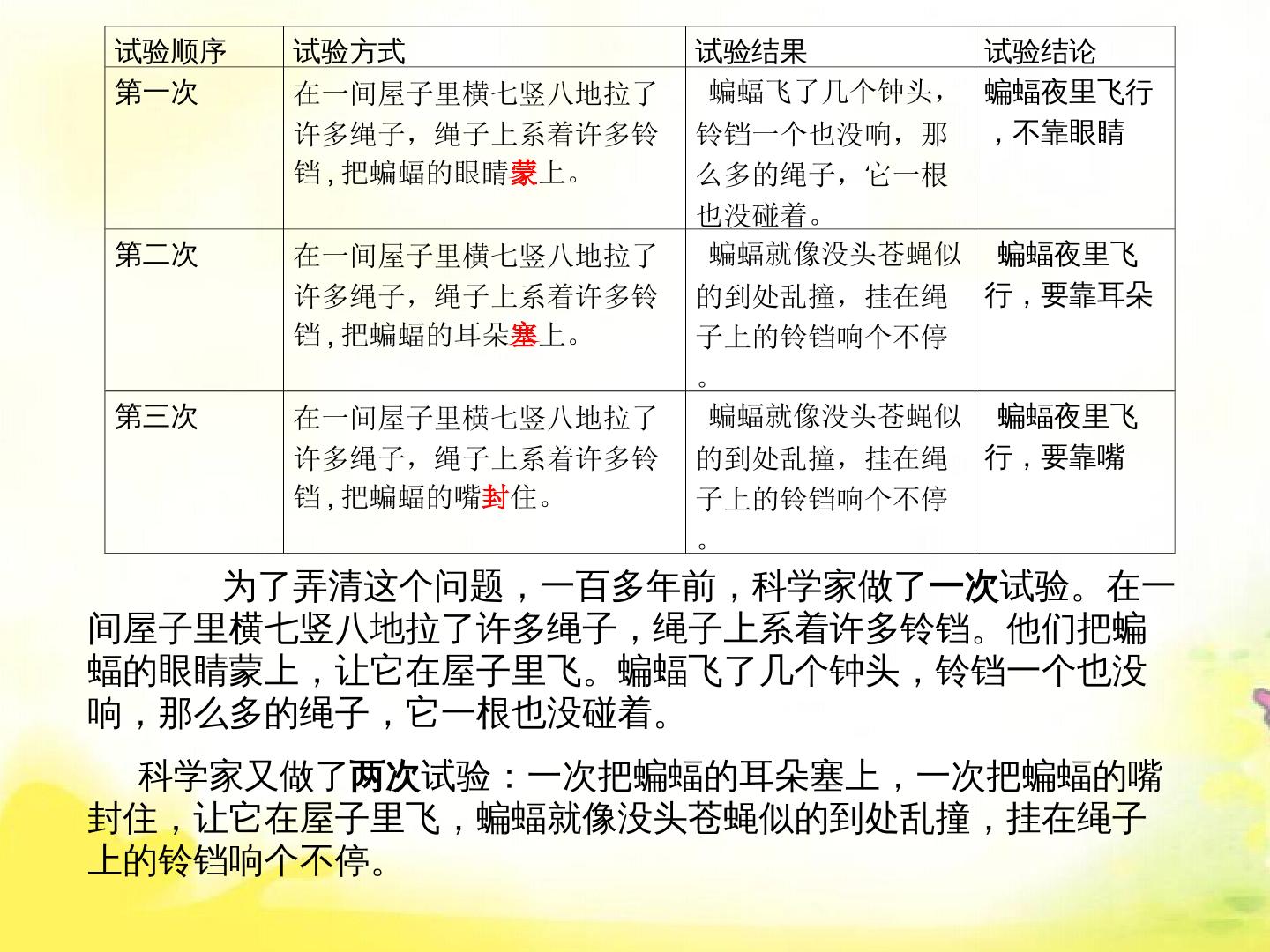 | 试验顺序 | 试验方式 | 试验结果 | 试验结论 |
|---|---|---|---|
| 第一次 | 在一间屋子里横七竖八地拉了许多绳子，绳子上系着许多铃铛，把蝙蝠的眼睛蒙上。 | 蝙蝠飞了几个钟头，铃铛一个也没响，那么多的绳子，它一根也没碰着。 | 蝙蝠夜里飞行，不靠眼睛 |
| 第二次 | 在一间屋子里横七竖八地拉了许多绳子，绳子上系着许多铃铛，把蝙蝠的耳朵塞上。 | 蝙蝠就像没头苍蝇似的到处乱撞，挂在绳子上的铃铛响个不停。 | 蝙蝠夜里飞行，要靠耳朵 |
| 第三次 | 在一间屋子里横七竖八地拉了许多绳子，绳子上系着许多铃铛，把蝙蝠的嘴封住。 | 蝙蝠就像没头苍蝇似的到处乱撞，挂在绳子上的铃铛响个不停。 | 蝙蝠夜里飞行，要靠嘴 |

为了弄清这个问题，一百多年前，科学家做了一次试验。在一间屋子里横七竖八地拉了许多绳子，绳子上系着许多铃铛。他们把蝙蝠的眼睛蒙上，让它在屋子里飞。蝙蝠飞了几个钟头，铃铛一个也没响，那么多的绳子，它一根也没碰着。

科学家又做了两次试验：一次把蝙蝠的耳朵塞上，一次把蝙蝠的嘴封住，让它在屋子里飞，蝙蝠就像没头苍蝇似的到处乱撞，挂在绳子上的铃铛响个不停。